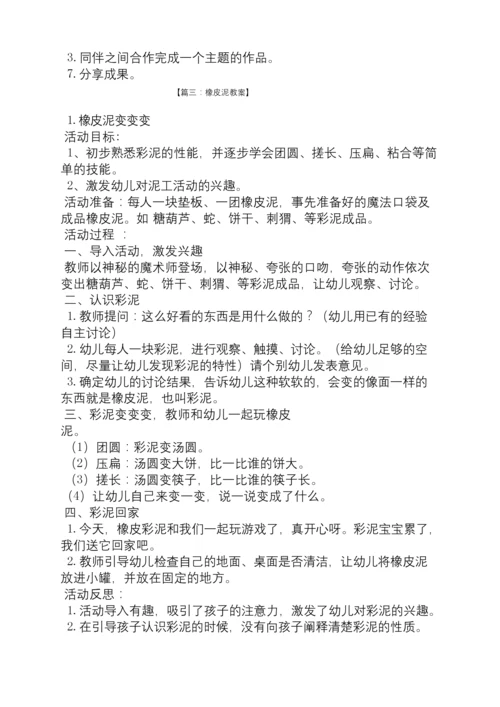 3. 同伴之间合作完成一个主题的作品。
7. 分享成果。

【篇三：橡皮泥教案】

1. 橡皮泥变变变
活动目标：
1、初步熟悉彩泥的性能，并逐步学会团圆、搓长、压扁、粘合等简单的技能。
2、激发幼儿对泥工活动的兴趣。
活动准备：每人一块垫板、一团橡皮泥，事先准备好的魔法口袋及成品橡皮泥。如 糖葫芦、蛇、饼干、刺猬、等彩泥成品。
活动过程 ：
一、导入活动，激发兴趣
教师以神秘的魔术师登场，以神秘、夸张的口吻，夸张的动作依次变出糖葫芦、蛇、饼干、刺猬、等彩泥成品，让幼儿观察、讨论。
二、认识彩泥
1. 教师提问：这么好看的东西是用什么做的？（幼儿用已有的经验自主讨论）
2. 幼儿每人一块彩泥，进行观察、触摸、讨论。（给幼儿足够的空间，尽量让幼儿发现彩泥的特性）请个别幼儿发表意见。
3. 确定幼儿的讨论结果，告诉幼儿这种软软的，会变的像面一样的东西就是橡皮泥，也叫彩泥。
三、彩泥变变变，教师和幼儿一起玩橡皮泥。
（1）团圆：彩泥变汤圆。
（2）压扁：汤圆变大饼，比一比谁的饼大。
（3）搓长：汤圆变筷子，比一比谁的筷子长。
（4）让幼儿自己来变一变，说一说变成了什么。
四、彩泥回家
1. 今天，橡皮彩泥和我们一起玩游戏了，真开心呀。彩泥宝宝累了，我们送它回家吧。
2. 教师引导幼儿检查自己的地面、桌面是否清洁，让幼儿将橡皮泥放进小罐，并放在固定的地方。
活动反思：
1. 活动导入有趣，吸引了孩子的注意力，激发了幼儿对彩泥的兴趣。
2. 在引导孩子认识彩泥的时候，没有向孩子阐释清楚彩泥的性质。